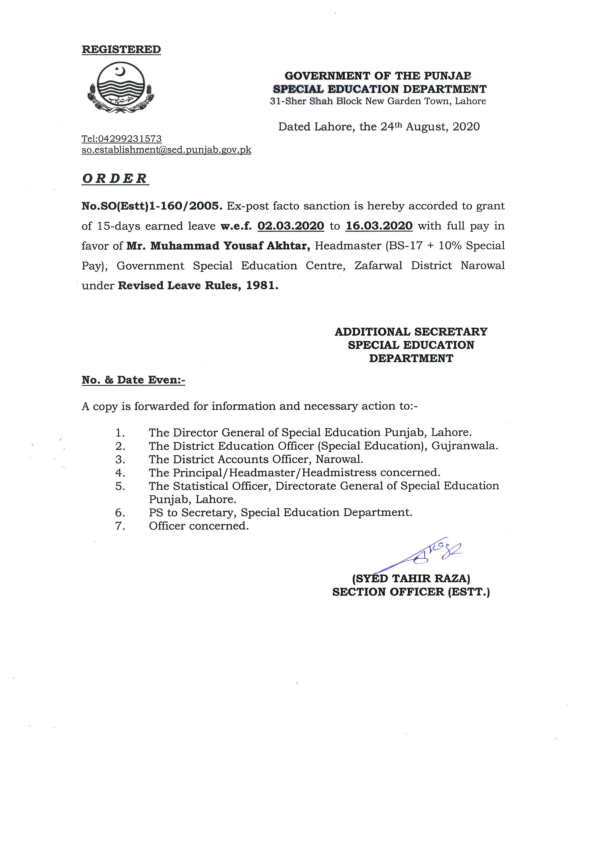 REGISTERED

GOVERNMENT OF THE PUNJAB
SPECIAL EDUCATION DEPARTMENT
31-Sher Shah Block New Garden Town, Lahore

Dated Lahore, the 24th August, 2020

Tel:04299231573
so.establishment@sed.punjab.gov.pk

ORDER

No.SO(Estt)1-160/2005. Ex-post facto sanction is hereby accorded to grant of 15-days earned leave w.e.f. 02.03.2020 to 16.03.2020 with full pay in favor of Mr. Muhammad Yousaf Akhtar, Headmaster (BS-17 + 10% Special Pay), Government Special Education Centre, Zafarwal District Narowal under Revised Leave Rules, 1981.

ADDITIONAL SECRETARY
SPECIAL EDUCATION
DEPARTMENT

No. & Date Even:-

A copy is forwarded for information and necessary action to:-

1. The Director General of Special Education Punjab, Lahore.
2. The District Education Officer (Special Education), Gujranwala.
3. The District Accounts Officer, Narowal.
4. The Principal/Headmaster/Headmistress concerned.
5. The Statistical Officer, Directorate General of Special Education Punjab, Lahore.
6. PS to Secretary, Special Education Department.
7. Officer concerned.

(SYED TAHIR RAZA)
SECTION OFFICER (ESTT.)